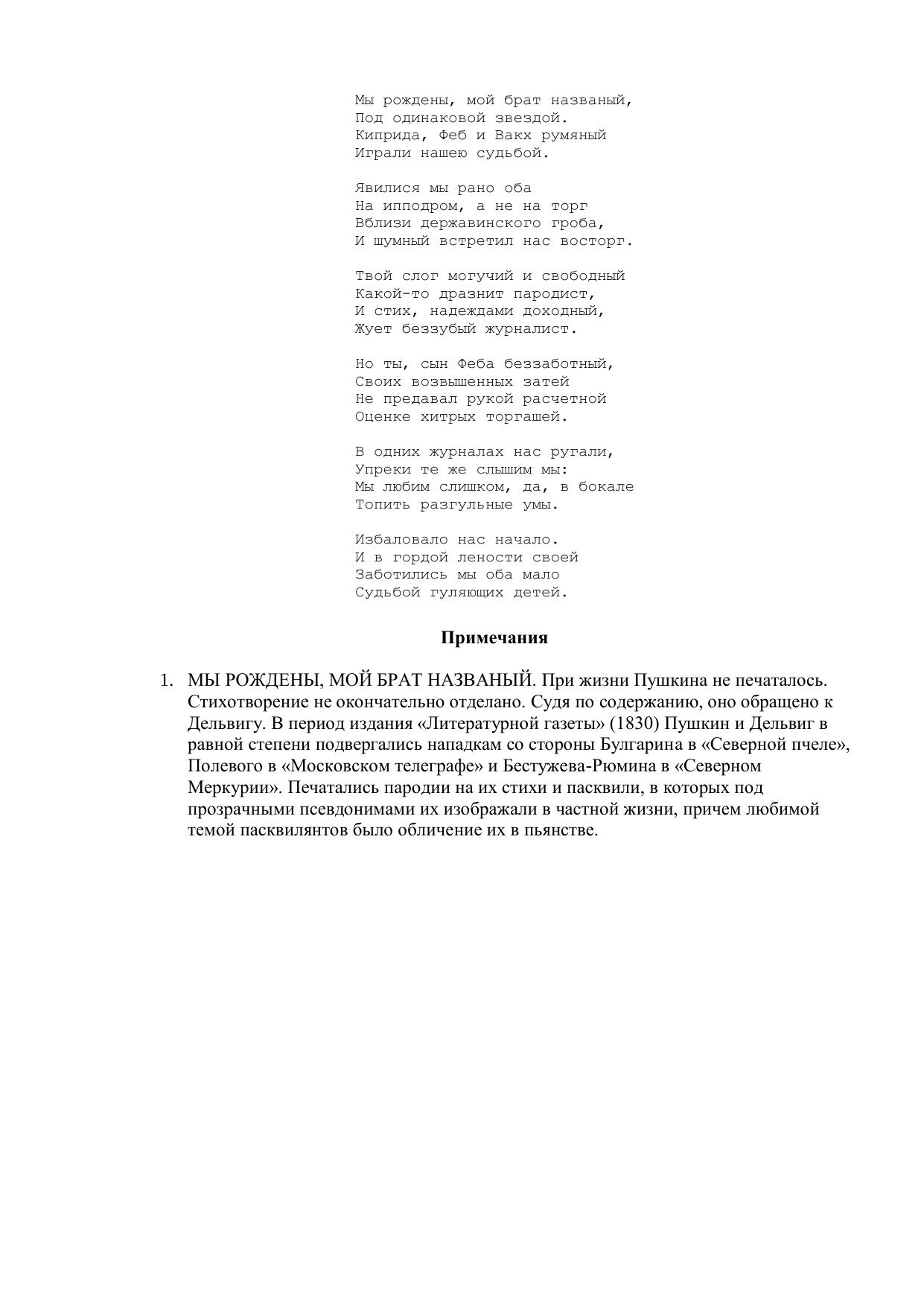 Мы рождены, мой брат названый,
Под одинаковой звездой.
Киприда, Феб и Вакх румяный
Играли нашею судьбой.

Явилися мы рано оба
На ипподром, а не на торг
Вблизи державинского гроба,
И шумный встретил нас восторг.

Твой слог могучий и свободный
Какой-то дразнит пародист,
И стих, надеждами доходный,
Жует беззубый журналист.

Но ты, сын Феба беззаботный,
Своих возвышенных затей
Не предавал рукой расчетной
Оценке хитрых торгашей.

В одних журналах нас ругали,
Упреки те же слышим мы:
Мы любим слишком, да, в бокале
Топить разгульные умы.

Избаловало нас начало.
И в гордой лености своей
Заботились мы оба мало
Судьбой гуляющих детей.

Примечания

1. МЫ РОЖДЕНЫ, МОЙ БРАТ НАЗВАНЫЙ. При жизни Пушкина не печаталось. Стихотворение не окончательно отделано. Судя по содержанию, оно обращено к Дельвигу. В период издания «Литературной газеты» (1830) Пушкин и Дельвиг в равной степени подвергались нападкам со стороны Булгарина в «Северной пчеле», Полевого в «Московском телеграфе» и Бестужева-Рюмина в «Северном Меркурии». Печатались пародии на их стихи и пасквили, в которых под прозрачными псевдонимами их изображали в частной жизни, причем любимой темой пасквилянтов было обличение их в пьянстве.